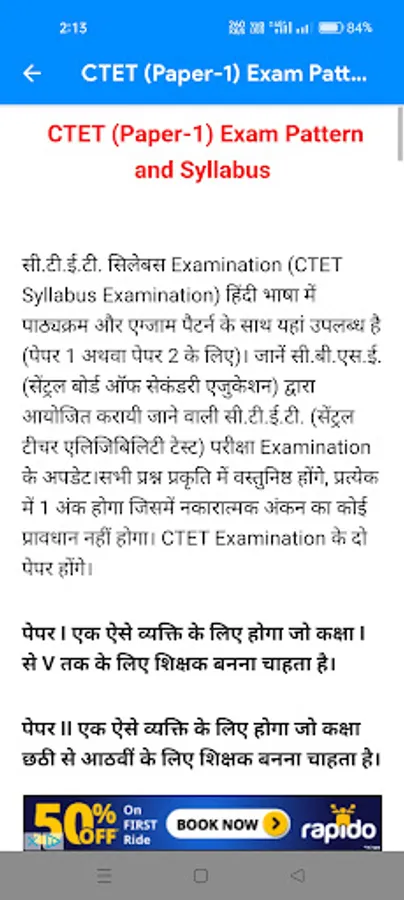 2:13 84%

CTET (Paper-1) Exam Patt...

CTET (Paper-1) Exam Pattern and Syllabus

सी.टी.ई.टी. सिलेबस Examination (CTET Syllabus Examination) हिंदी भाषा में पाठ्यक्रम और एग्जाम पैटर्न के साथ यहां उपलब्ध है (पेपर 1 अथवा पेपर 2 के लिए)। जानें सी.बी.एस.ई. (सेंट्रल बोर्ड ऑफ सेकंडरी एजुकेशन) द्वारा आयोजित करायी जाने वाली सी.टी.ई.टी. (सेंट्रल टीचर एलिजिबिलिटी टेस्ट) परीक्षा Examination के अपडेट.सभी प्रश्न प्रकृति में वस्तुनिष्ठ होंगे, प्रत्येक में 1 अंक होगा जिसमें नकारात्मक अंकन का कोई प्रावधान नहीं होगा। CTET Examination के दो पेपर होंगे।

पेपर I एक ऐसे व्यक्ति के लिए होगा जो कक्षा I से V तक के लिए शिक्षक बनना चाहता है।

पेपर II एक ऐसे व्यक्ति के लिए होगा जो कक्षा छठी से आठवीं के लिए शिक्षक बनना चाहता है।

50% OFF On FIRST Ride BOOK NOW rapido